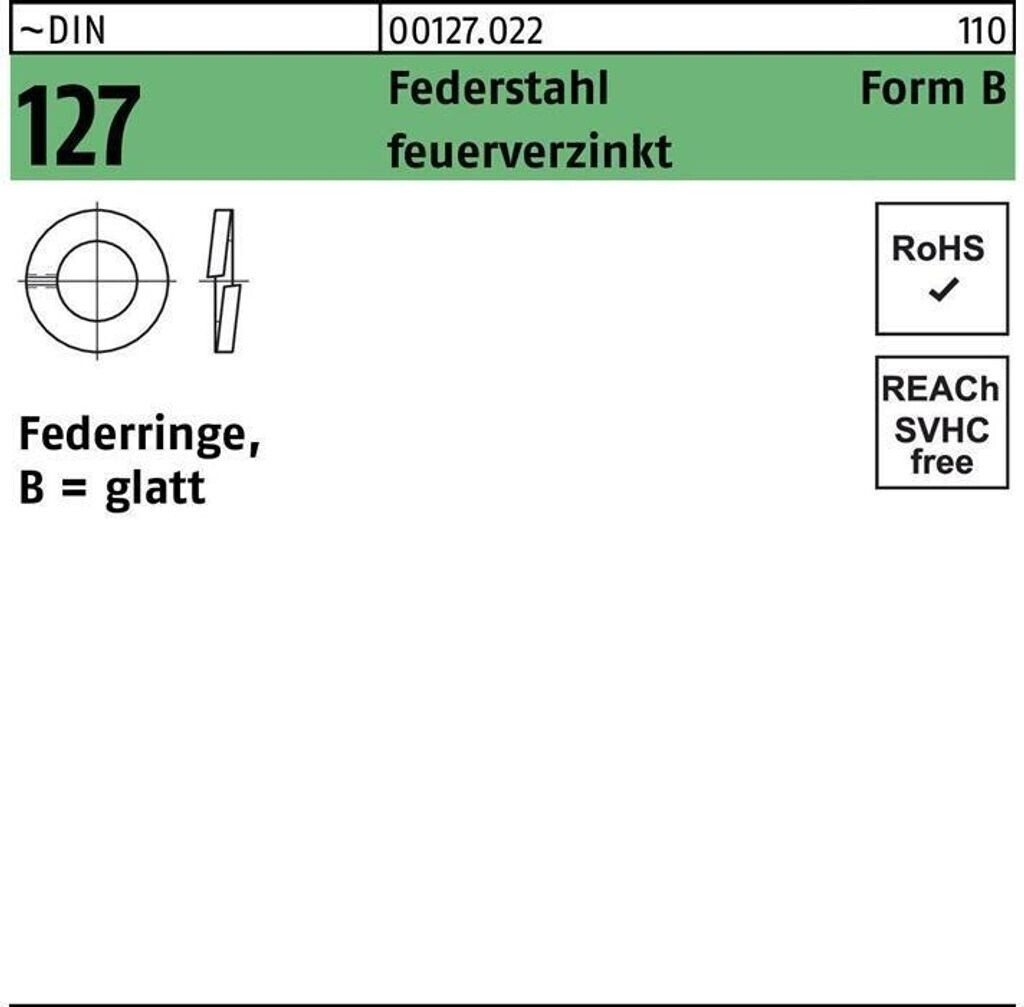 ~DIN

00127.022

110

127

Federstahl
feuerverzinkt

Form B

RoHS
✓

REACh
SVHC
free

Federringe,
B = glatt